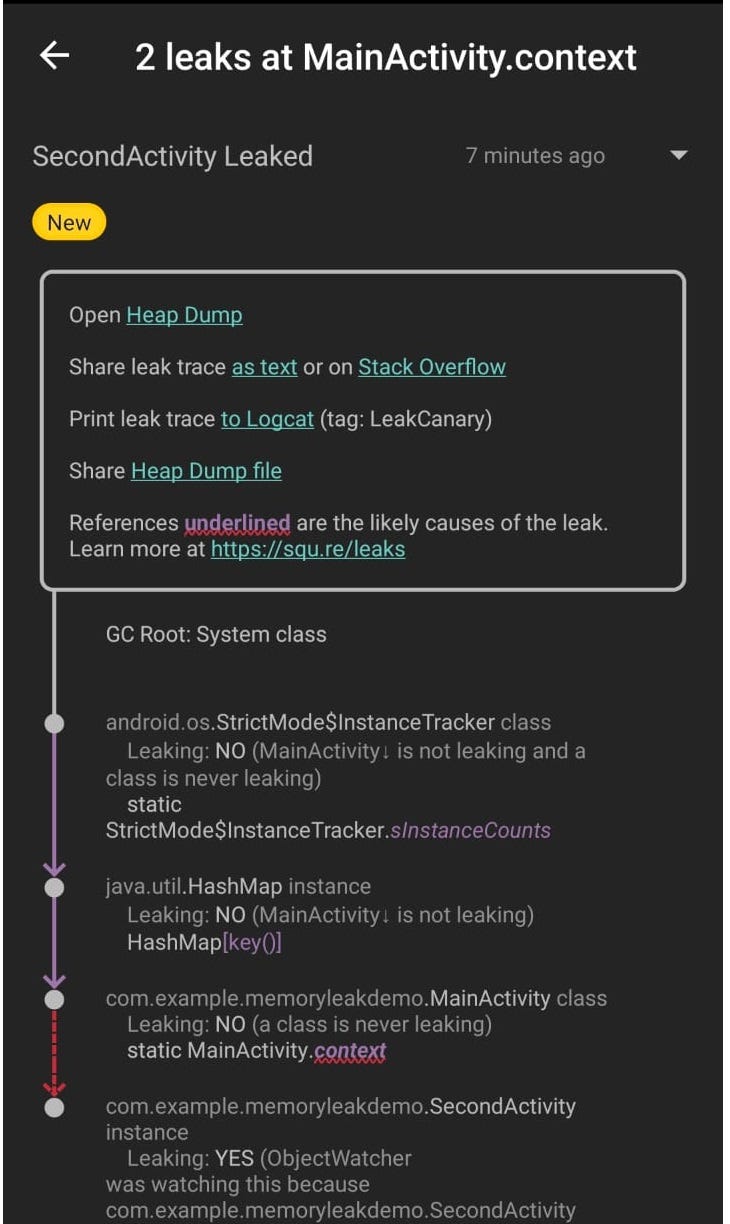 ← 2 leaks at MainActivity.context

SecondActivity Leaked 7 minutes ago

New

Open Heap Dump

Share leak trace as text or on Stack Overflow

Print leak trace to Logcat (tag: LeakCanary)

Share Heap Dump file

References underlined are the likely causes of the leak. Learn more at https://squ.re/leaks

GC Root: System class

android.os.StrictMode$InstanceTracker class
Leaking: NO (MainActivity↓ is not leaking and a class is never leaking)
static StrictMode$InstanceTracker.sInstanceCounts

java.util.HashMap instance
Leaking: NO (MainActivity↓ is not leaking)
HashMap[key()]

com.example.memoryleakdemo.MainActivity class
Leaking: NO (a class is never leaking)
static MainActivity.context

com.example.memoryleakdemo.SecondActivity instance
Leaking: YES (ObjectWatcher was watching this because com.example.memoryleakdemo.SecondActivity